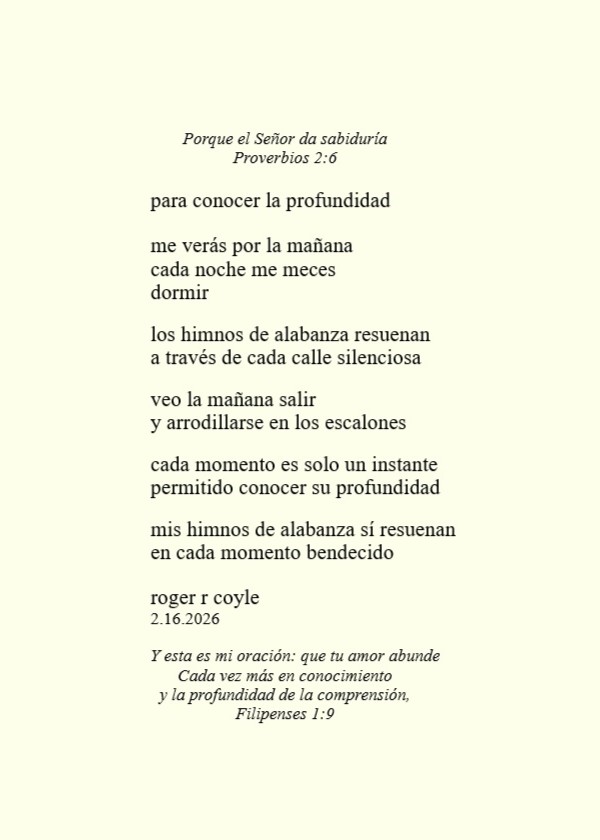 Porque el Señor da sabiduría
Proverbios 2:6

para conocer la profundidad

me verás por la mañana
cada noche me meces
dormir

los himnos de alabanza resuenan
a través de cada calle silenciosa

veo la mañana salir
y arrodillarse en los escalones

cada momento es solo un instante
permitido conocer su profundidad

mis himnos de alabanza sí resuenan
en cada momento bendecido

roger r coyle
2.16.2026

Y esta es mi oración: que tu amor abunde
Cada vez más en conocimiento
y la profundidad de la comprensión,
Filipenses 1:9